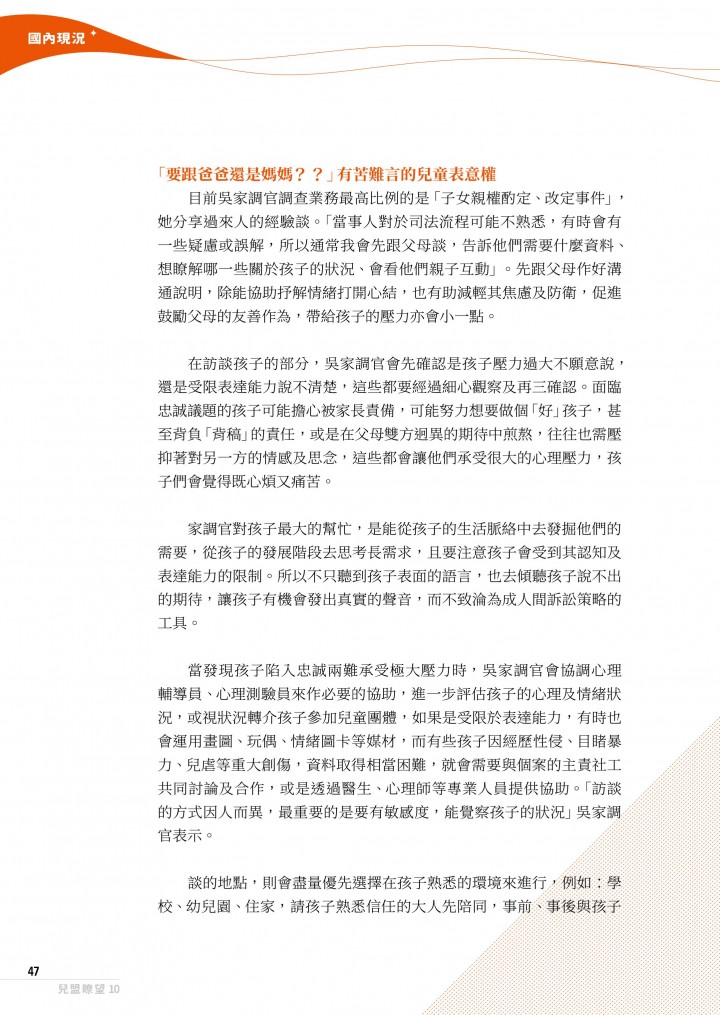 國內現況

「要跟爸爸還是媽媽？？」有苦難言的兒童表意權

目前吳家調官調查業務最高比例的是「子女親權酌定、改定事件」，她分享過來人的經驗談。「當事人對於司法流程可能不熟悉，有時會有一些疑慮或誤解，所以通常我會先跟父母談，告訴他們需要什麼資料、想瞭解哪一些關於孩子的狀況、會看他們親子互動」。先跟父母作好溝通說明，除能協助抒解情緒打開心結，也有助減輕其焦慮及防衛，促進鼓勵父母的友善作為，帶給孩子的壓力亦會小一點。

在訪談孩子的部分，吳家調官會先確認是孩子壓力過大不願意說，還是受限表達能力說不清楚，這些都要經過細心觀察及再三確認。面臨忠誠議題的孩子可能擔心被家長責備，可能努力想要做個「好」孩子，甚至背負「背稿」的責任，或是在父母雙方迥異的期待中煎熬，往往也需壓抑著對另一方的情感及思念，這些都會讓他們承受很大的心理壓力，孩子們會覺得既心煩又痛苦。

家調官對孩子最大的幫忙，是能從孩子的生活脈絡中去發掘他們的需要，從孩子的發展階段去思考長需求，且要注意孩子會受到其認知及表達能力的限制。所以不只聽到孩子表面的語言，也去傾聽孩子說不出的期待，讓孩子有機會發出真實的聲音，而不致淪為成人間訴訟策略的工具。

當發現孩子陷入忠誠兩難承受極大壓力時，吳家調官會協調心理輔導員、心理測驗員來作必要的協助，進一步評估孩子的心理及情緒狀況，或視狀況轉介孩子參加兒童團體，如果是受限於表達能力，有時也會運用畫圖、玩偶、情緒圖卡等媒材，而有些孩子因經歷性侵、目睹暴力、兒虐等重大創傷，資料取得相當困難，就會需要與個案的主責社工共同討論及合作，或是透過醫生、心理師等專業人員提供協助。「訪談的方式因人而異，最重要的是要有敏感度，能覺察孩子的狀況」吳家調官表示。

談的地點，則會盡量優先選擇在孩子熟悉的環境來進行，例如：學校、幼兒園、住家，請孩子熟悉信任的大人先陪同，事前、事後與孩子

47
兒盟瞭望 10